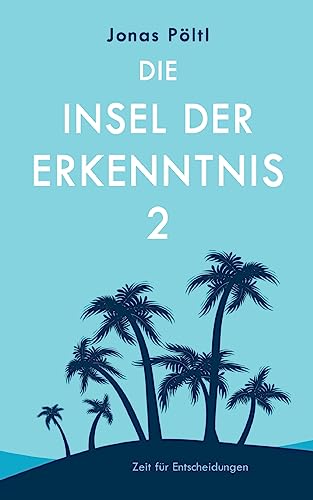 Jonas Pöltl

DIE
INSEL DER
ERKENNTNIS
2

Zeit für Entscheidungen